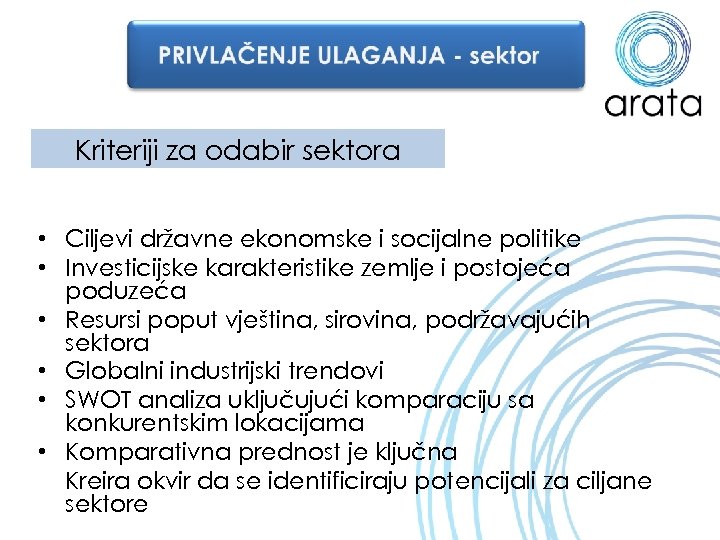 PRIVLAČENJE ULAGANJA - sektor

arata

Kriteriji za odabir sektora

• Ciljevi državne ekonomske i socijalne politike
• Investicijske karakteristike zemlje i postojeća poduzeća
• Resursi poput vještina, sirovina, podržavajućih sektora
• Globalni industrijski trendovi
• SWOT analiza uključujući komparaciju sa konkurentskim lokacijama
• Komparativna prednost je ključna
Kreira okvir da se identificiraju potencijali za ciljane sektore